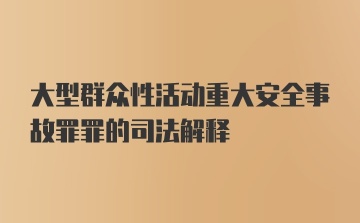 大型群众性活动重大安全事故罪罪的司法解释